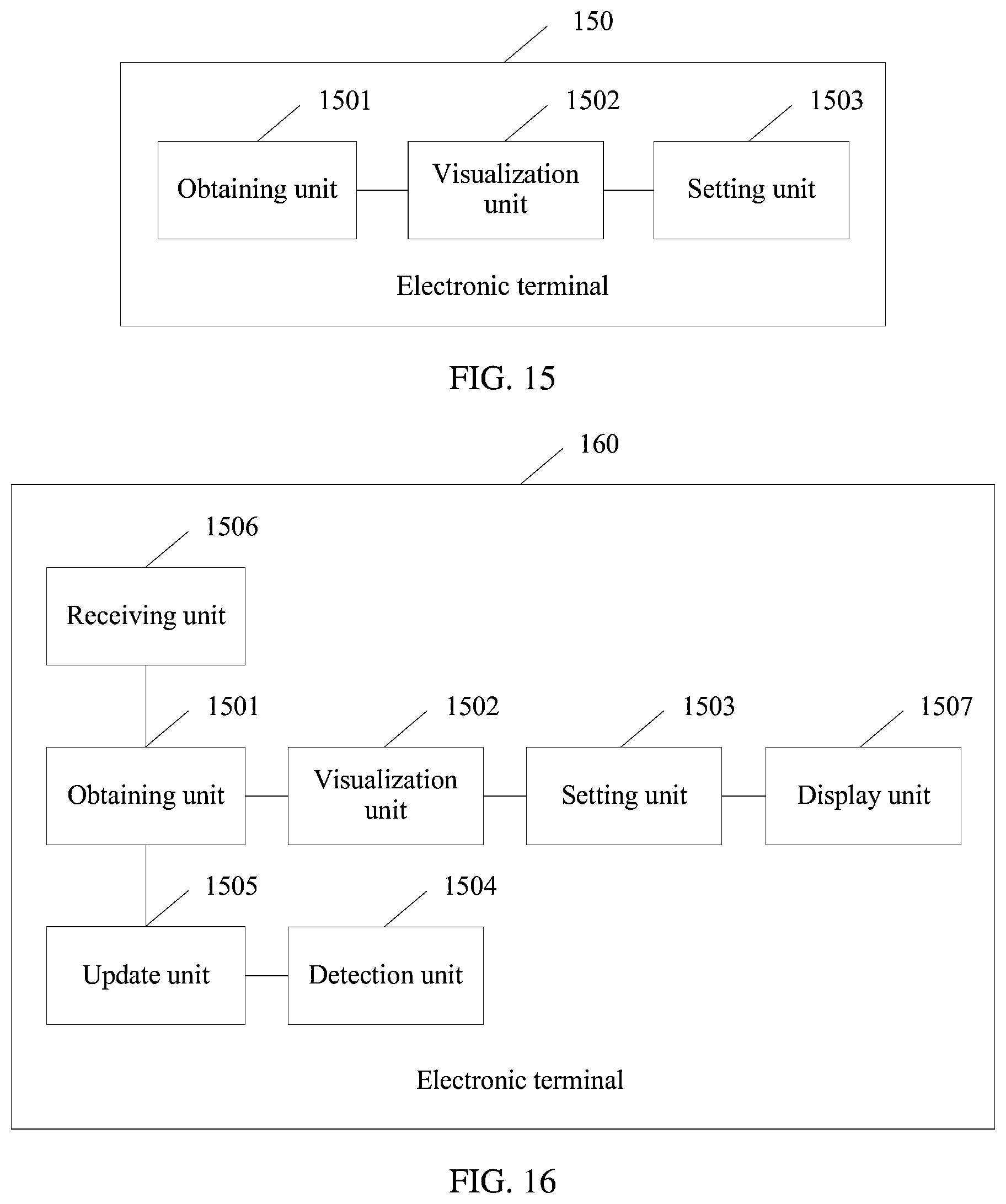 150

1501

1502

1503

Obtaining unit

Visualization unit

Setting unit

Electronic terminal

FIG. 15

160

1506

Receiving unit

1501

1502

1503

1507

Obtaining unit

Visualization unit

Setting unit

Display unit

1505

1504

Update unit

Detection unit

Electronic terminal

FIG. 16